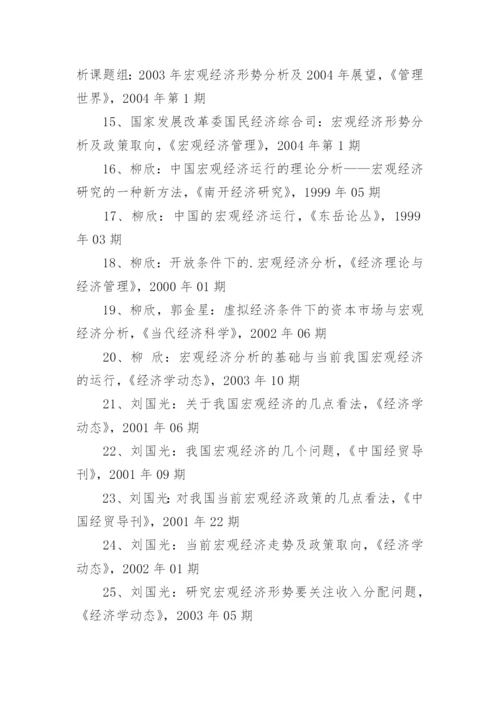 析课题组：2003 年宏观经济形势分析及 2004 年展望，《管理世界》，2004 年第 1 期

15、国家发展改革委国民经济综合司：宏观经济形势分析及政策取向，《宏观经济管理》，2004 年第 1 期

16、柳欣：中国宏观经济运行的理论分析——宏观经济研究的一种新方法，《南开经济研究》，1999 年 05 期

17、柳欣：中国的宏观经济运行，《东岳论丛》，1999 年 03 期

18、柳欣：开放条件下的.宏观经济分析，《经济理论与经济管理》，2000 年 01 期

19、柳欣，郭金星：虚拟经济条件下的资本市场与宏观经济分析，《当代经济科学》，2002 年 06 期

20、柳 欣：宏观经济分析的基础与当前我国宏观经济的运行，《经济学动态》，2003 年 10 期

21、刘国光：关于我国宏观经济的几点看法，《经济学动态》，2001 年 06 期

22、刘国光：我国宏观经济的几个问题，《中国经贸导刊》，2001 年 09 期

23、刘国光:对我国当前宏观经济政策的几点看法，《中国经贸导刊》，2001 年 22 期

24、刘国光：当前宏观经济走势及政策取向，《经济学动态》，2002 年 01 期

25、刘国光：研究宏观经济形势要关注收入分配问题，《经济学动态》，2003 年 05 期